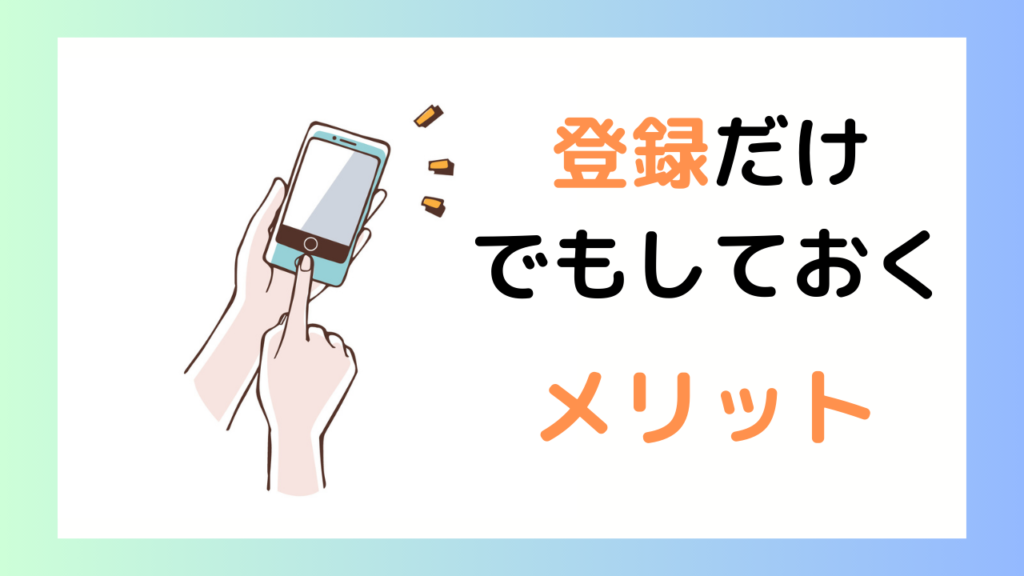 登録だけ
でもしておく
メリット